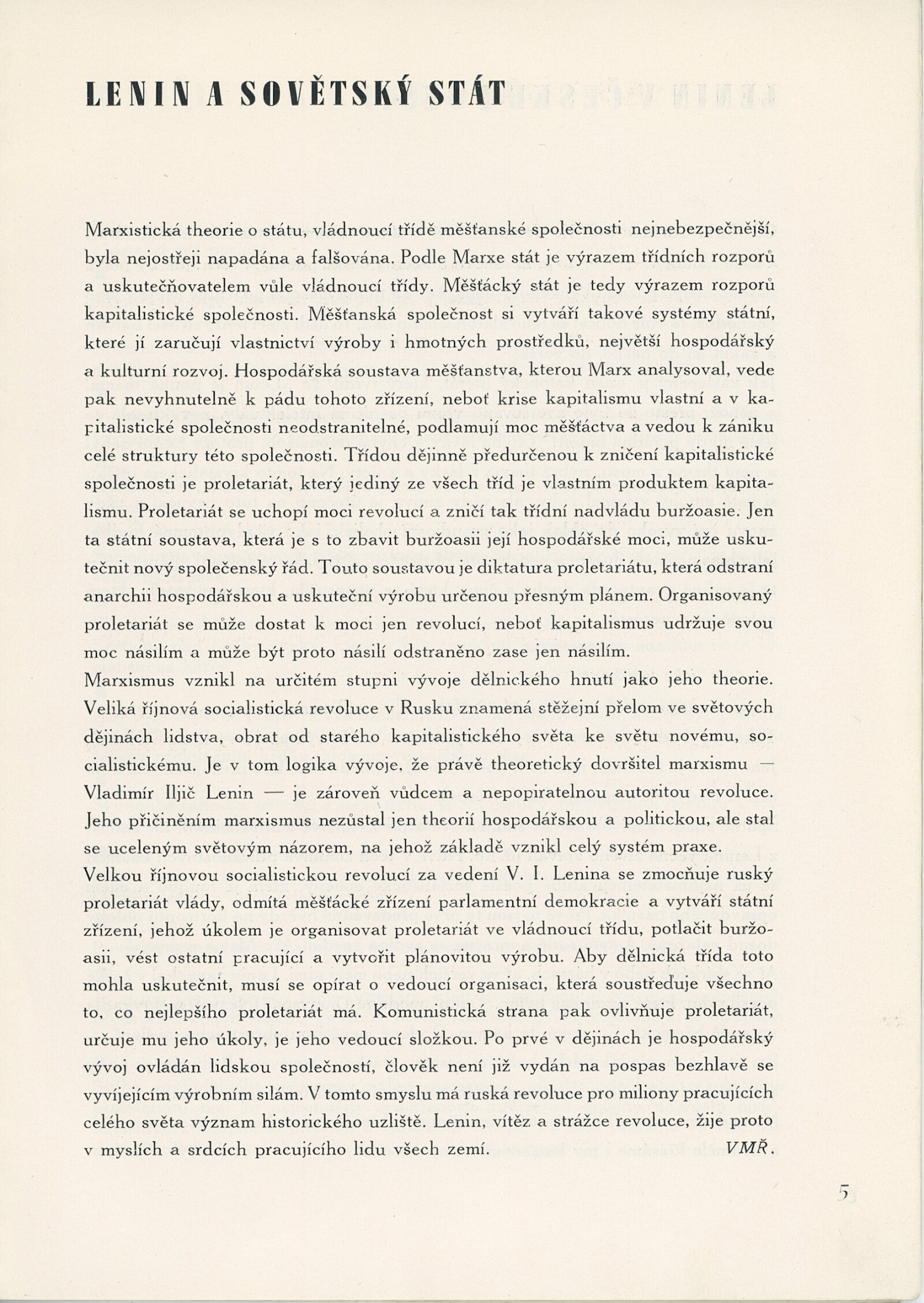 LENIN A SOVĚTSKÝ STÁT

Marxistická theorie o státu, vládnoucí třídě měšťanské společnosti nejnebezpečnější, byla nejostřeji napadána a falšována. Podle Marxe stát je výrazem třídních rozporů a uskutečňovatelem vůle vládnoucí třídy. Měšťácký stát je tedy výrazem rozporů kapitalistické společnosti. Měšťanská společnost si vytváří takové systémy státní, které jí zaručují vlastnictví výroby i hmotných prostředků, největší hospodářský a kulturní rozvoj. Hospodářská soustava měšťanstva, kterou Marx analysoval, vede pak nevyhnutelně k pádu tohoto zřízení, neboť krise kapitalismu vlastní a v kapitalistické společnosti neodstranitelné, podlamují moc měšťáctva a vedou k zániku celé struktury této společnosti. Třídou dějinně předurčenou k zničení kapitalistické společnosti je proletariát, který jediný ze všech tříd je vlastním produktem kapitalismu. Proletariát se uchopí moci revolucí a zničí tak třídní nadvládu buržoasie. Jen ta státní soustava, která je s to zbavit buržoasii její hospodářské moci, může uskutečnit nový společenský řád. Touto soustavou je diktatura proletariátu, která odstraní anarchii hospodářskou a uskuteční výrobu určenou přesným plánem. Organisovaný proletariát se může dostat k moci jen revolucí, neboť kapitalismus udržuje svou moc násilím a může být proto násilí odstraněno zase jen násilím.
Marxismus vznikl na určitém stupni vývoje dělnického hnutí jako jeho theorie. Veliká říjnová socialistická revoluce v Rusku znamená stěžejní přelom ve světových dějinách lidstva, obrat od starého kapitalistického světa ke světu novému, socialistickému. Je v tom logika vývoje, že právě theoretický dovršitel marxismu — Vladimír Iljič Lenin — je zároveň vůdcem a nepopiratelnou autoritou revoluce. Jeho přičiněním marxismus nezůstal jen theorií hospodářskou a politickou, ale stal se uceleným světovým názorem, na jehož základě vznikl celý systém praxe.
Velkou říjnovou socialistickou revolucí za vedení V. I. Lenina se zmocňuje ruský proletariát vlády, odmítá měšťácké zřízení parlamentní demokracie a vytváří státní zřízení, jehož úkolem je organisovat proletariát ve vládnoucí třídu, potlačit buržoasii, vést ostatní pracující a vytvořit plánovitou výrobu. Aby dělnická třída toto mohla uskutečnit, musí se opírat o vedoucí organisaci, která soustřeďuje všechno to, co nejlepšího proletariát má. Komunistická strana pak ovlivňuje proletariát, určuje mu jeho úkoly, je jeho vedoucí složkou. Po prvé v dějinách je hospodářský vývoj ovládán lidskou společností, člověk není již vydán na pospas bezhlavě se vyvíjejícím výrobním silám. V tomto smyslu má ruská revoluce pro miliony pracujících celého světa význam historického uzliště. Lenin, vítěz a strážce revoluce, žije proto v myslích a srdcích pracujícího lidu všech zemí. VMŘ.

5